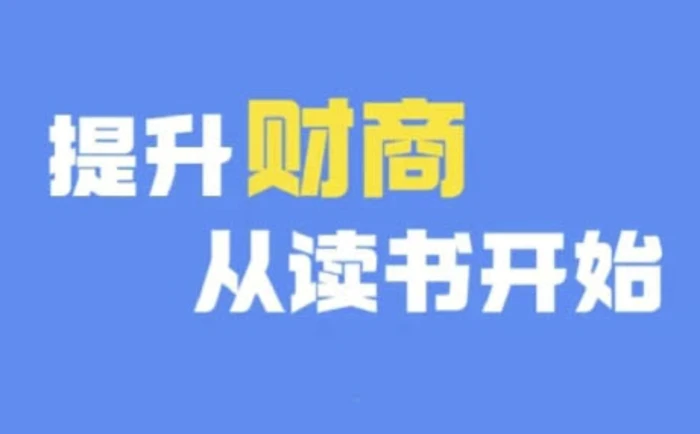 提升财商
从读书开始